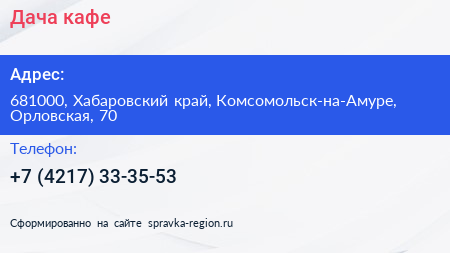 Дача кафе

Адрес:

681000, Хабаровский край, Комсомольск-на-Амуре, Орловская, 70

Телефон:

+7 (4217) 33-35-53

Сформированно на сайте spravka-region.ru